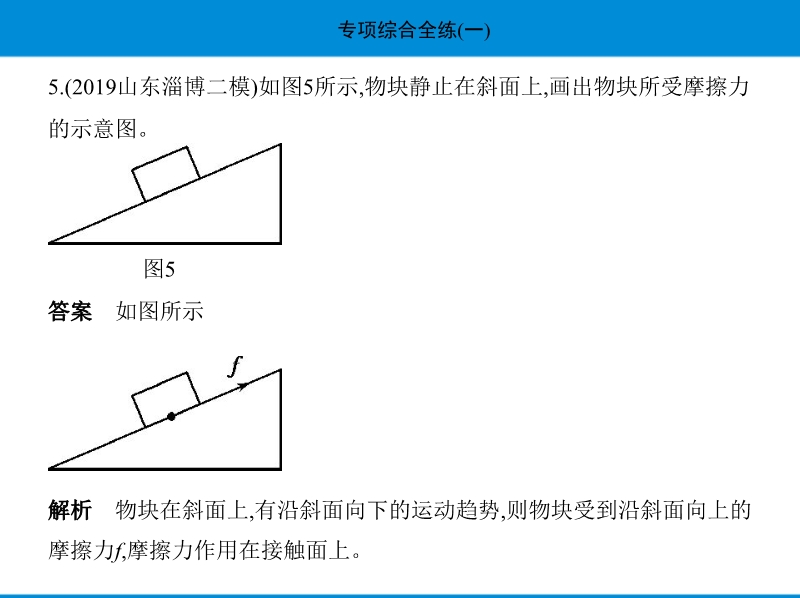 专项综合全练(一)

5.(2019山东淄博二模)如图5所示,物块静止在斜面上,画出物块所受摩擦力的示意图。

图5

答案　如图所示

$f$

解析　物块在斜面上,有沿斜面向下的运动趋势,则物块受到沿斜面向上的摩擦力$f$,摩擦力作用在接触面上。